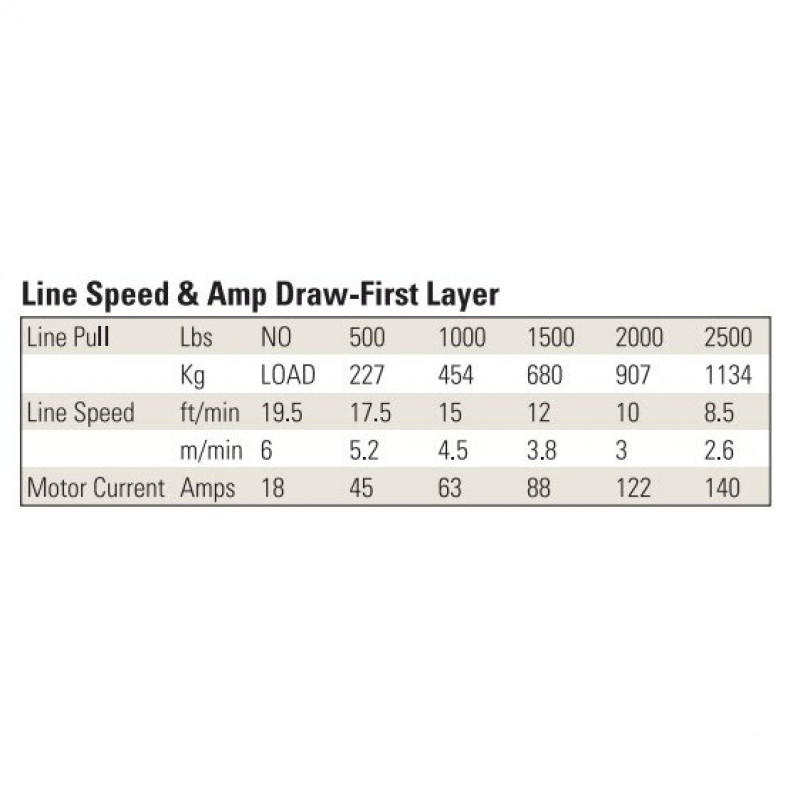 Line Speed & Amp Draw-First Layer

| Line Pull | Lbs | NO | 500 | 1000 | 1500 | 2000 | 2500 |
|---|---|---|---|---|---|---|---|
| | Kg | LOAD | 227 | 454 | 680 | 907 | 1134 |
| Line Speed | ft/min | 19.5 | 17.5 | 15 | 12 | 10 | 8.5 |
| | m/min | 6 | 5.2 | 4.5 | 3.8 | 3 | 2.6 |
| Motor Current | Amps | 18 | 45 | 63 | 88 | 122 | 140 |